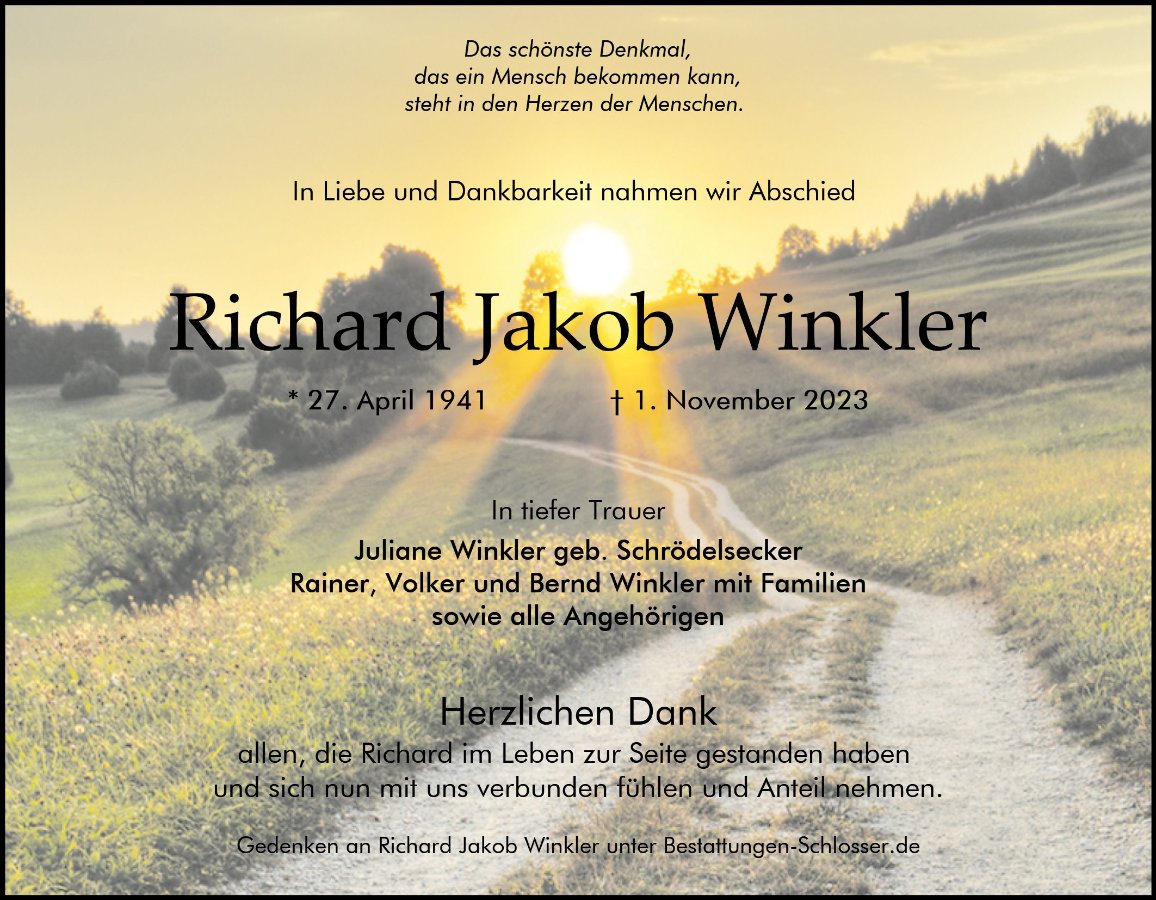 Das schönste Denkmal,
das ein Mensch bekommen kann,
steht in den Herzen der Menschen.

In Liebe und Dankbarkeit nahmen wir Abschied

Richard Jakob Winkler

* 27. April 1941 † 1. November 2023

In tiefer Trauer
Juliane Winkler geb. Schrödelsecker
Rainer, Volker und Bernd Winkler mit Familien
sowie alle Angehörigen

Herzlichen Dank
allen, die Richard im Leben zur Seite gestanden haben
und sich nun mit uns verbunden fühlen und Anteil nehmen.

Gedenken an Richard Jakob Winkler unter Bestattungen-Schlosser.de